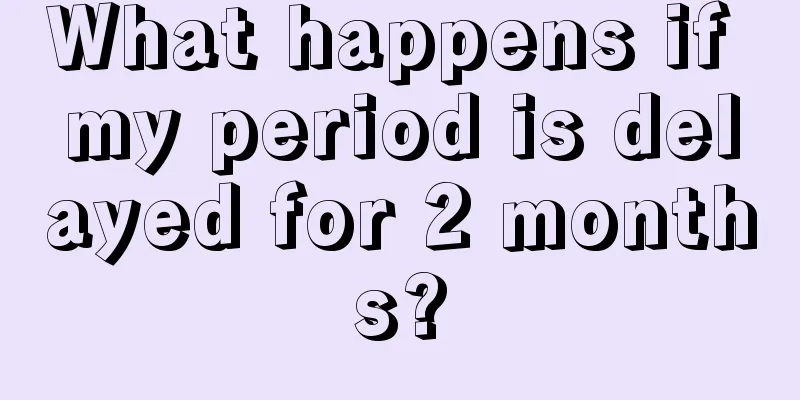 What happens if my period is delayed for 2 months?